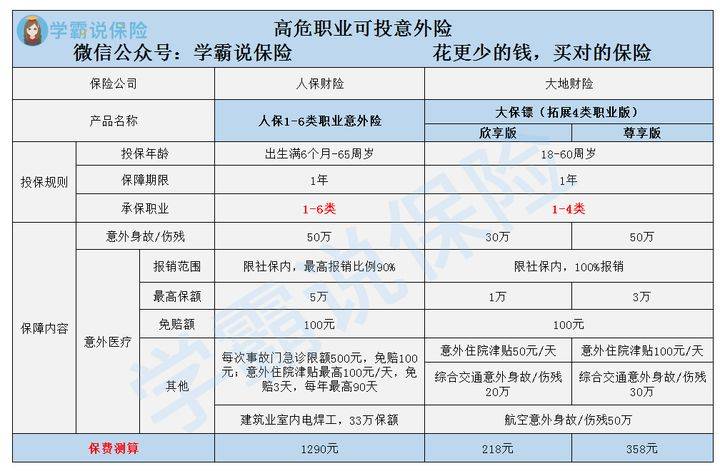 学霸说保险

高危职业可投意外险

微信公众号：学霸说保险 花更少的钱，买对的保险

| 保险公司 | | | 人保财险 | 大地财险 | |
|---|---|---|---|---|---|
| 产品名称 | | | 人保1-6类职业意外险 | 大保镖（拓展4类职业版） | |
| | | | | 欣享版 | 尊享版 |
| 投保规则 | 投保年龄 | | 出生满6个月-65周岁 | 18-60周岁 | |
| | 保障期限 | | 1年 | 1年 | |
| | 承保职业 | | 1-6类 | 1-4类 | |
| 保障内容 | 意外身故/伤残 | | 50万 | 30万 | 50万 |
| | 意外医疗 | 报销范围 | 限社保内，最高报销比例90% | 限社保内，100%报销 | |
| | | 最高保额 | 5万 | 1万 | 3万 |
| | | 免赔额 | 100元 | 100元 | |
| | | 其他 | 每次事故门急诊限额500元，免赔100元；意外住院津贴最高100元/天，免赔3天，每年最高90天 | 意外住院津贴50元/天 | 意外住院津贴100元/天 |
| | | | | 综合交通意外身故/伤残20万 | 综合交通意外身故/伤残30万 |
| | | | 建筑业室内电焊工，33万保额 | 航空意外身故/伤残50万 | |
| 保费测算 | | | 1290元 | 218元 | 358元 |

学霸说保险